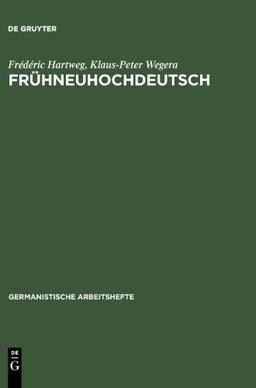 DE GRUYTER

Frédéric Hartweg, Klaus-Peter Wegera
FRÜHNEUHOCHDEUTSCH

GERMANISTISCHE ARBEITSHEFTE

DE
G